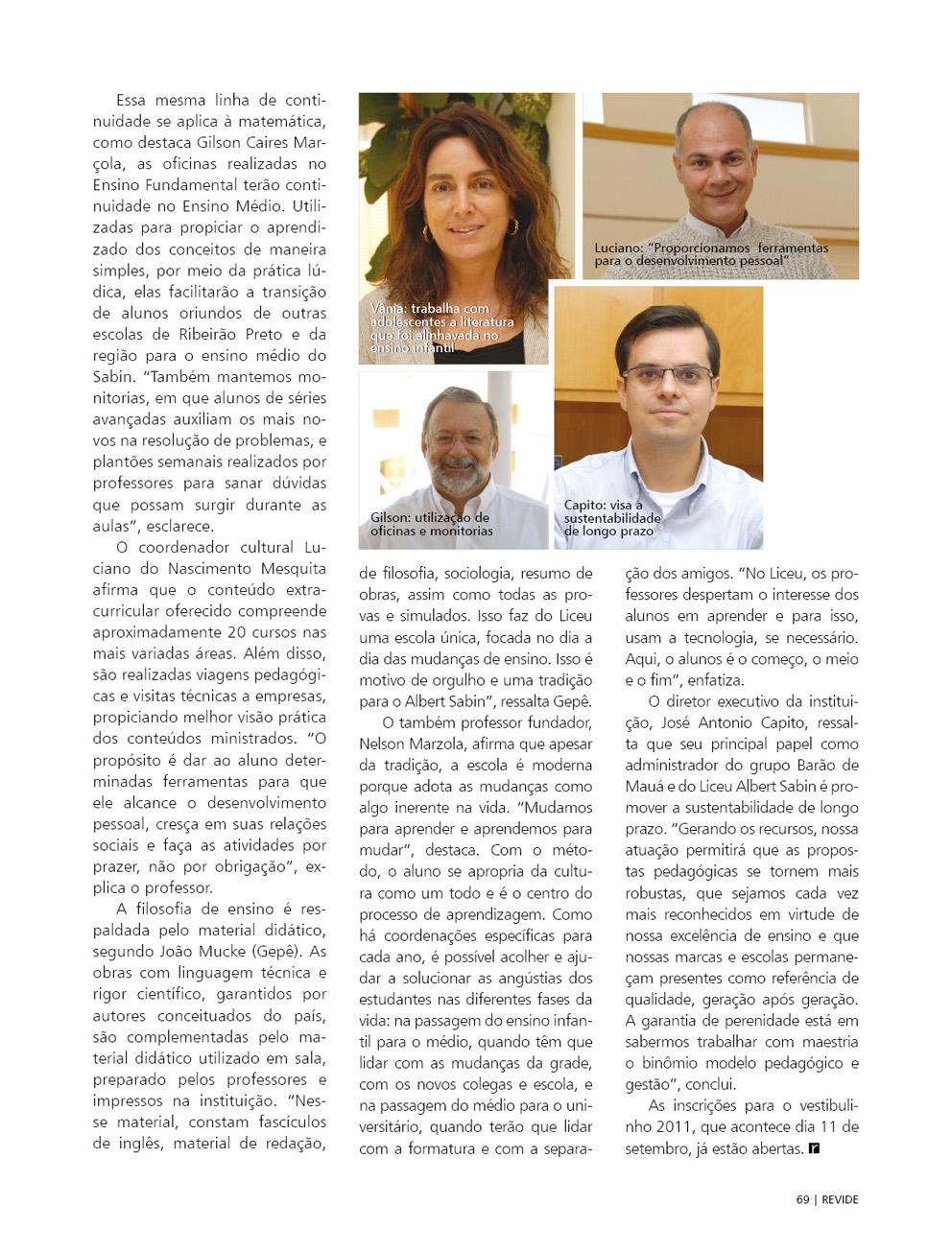 Essa mesma linha de continuidade se aplica à matemática, como destaca Gilson Caires Marçola, as oficinas realizadas no Ensino Fundamental terão continuidade no Ensino Médio. Utilizadas para propiciar o aprendizado dos conceitos de maneira simples, por meio da prática lúdica, elas facilitarão a transição de alunos oriundos de outras escolas de Ribeirão Preto e da região para o ensino médio do Sabin. "Também mantemos monitorias, em que alunos de séries avançadas auxiliam os mais novos na resolução de problemas, e plantões semanais realizados por professores para sanar dúvidas que possam surgir durante as aulas", esclarece.

O coordenador cultural Luciano do Nascimento Mesquita afirma que o conteúdo extracurricular oferecido compreende aproximadamente 20 cursos nas mais variadas áreas. Além disso, são realizadas viagens pedagógicas e visitas técnicas a empresas, propiciando melhor visão prática dos conteúdos ministrados. "O propósito é dar ao aluno determinadas ferramentas para que ele alcance o desenvolvimento pessoal, cresça em suas relações sociais e faça as atividades por prazer, não por obrigação", explica o professor.

A filosofia de ensino é respaldada pelo material didático, segundo João Mucke (Gepê). As obras com linguagem técnica e rigor científico, garantidos por autores conceituados do país, são complementadas pelo material didático utilizado em sala, preparado pelos professores e impressos na instituição. "Nesse material, constam fascículos de inglês, material de redação,

Vânia: trabalha com adolescentes a literatura que foi alinhavada no ensino infantil

Luciano: "Proporcionamos ferramentas para o desenvolvimento pessoal"

Gilson: utilização de oficinas e monitorias

Capito: visa a sustentabilidade de longo prazo

de filosofia, sociologia, resumo de obras, assim como todas as provas e simulados. Isso faz do Liceu uma escola única, focada no dia a dia das mudanças de ensino. Isso é motivo de orgulho e uma tradição para o Albert Sabin", ressalta Gepê.

O também professor fundador, Nelson Marzola, afirma que apesar da tradição, a escola é moderna porque adota as mudanças como algo inerente na vida. "Mudamos para aprender e aprendemos para mudar", destaca. Com o método, o aluno se apropria da cultura como um todo e é o centro do processo de aprendizagem. Como há coordenações específicas para cada ano, é possível acolher e ajudar a solucionar as angústias dos estudantes nas diferentes fases da vida: na passagem do ensino infantil para o médio, quando têm que lidar com as mudanças da grade, com os novos colegas e escola, e na passagem do médio para o universitário, quando terão que lidar com a formatura e com a separação dos amigos. "No Liceu, os professores despertam o interesse dos alunos em aprender e para isso, usam a tecnologia, se necessário. Aqui, o alunos é o começo, o meio e o fim", enfatiza.

O diretor executivo da instituição, José Antonio Capito, ressalta que seu principal papel como administrador do grupo Barão de Mauá e do Liceu Albert Sabin é promover a sustentabilidade de longo prazo. "Gerando os recursos, nossa atuação permitirá que as propostas pedagógicas se tornem mais robustas, que sejamos cada vez mais reconhecidos em virtude de nossa excelência de ensino e que nossas marcas e escolas permaneçam presentes como referência de qualidade, geração após geração. A garantia de perenidade está em sabermos trabalhar com maestria o binômio modelo pedagógico e gestão", conclui.

As inscrições para o vestibulinho 2011, que acontece dia 11 de setembro, já estão abertas.

69 | REVIDE